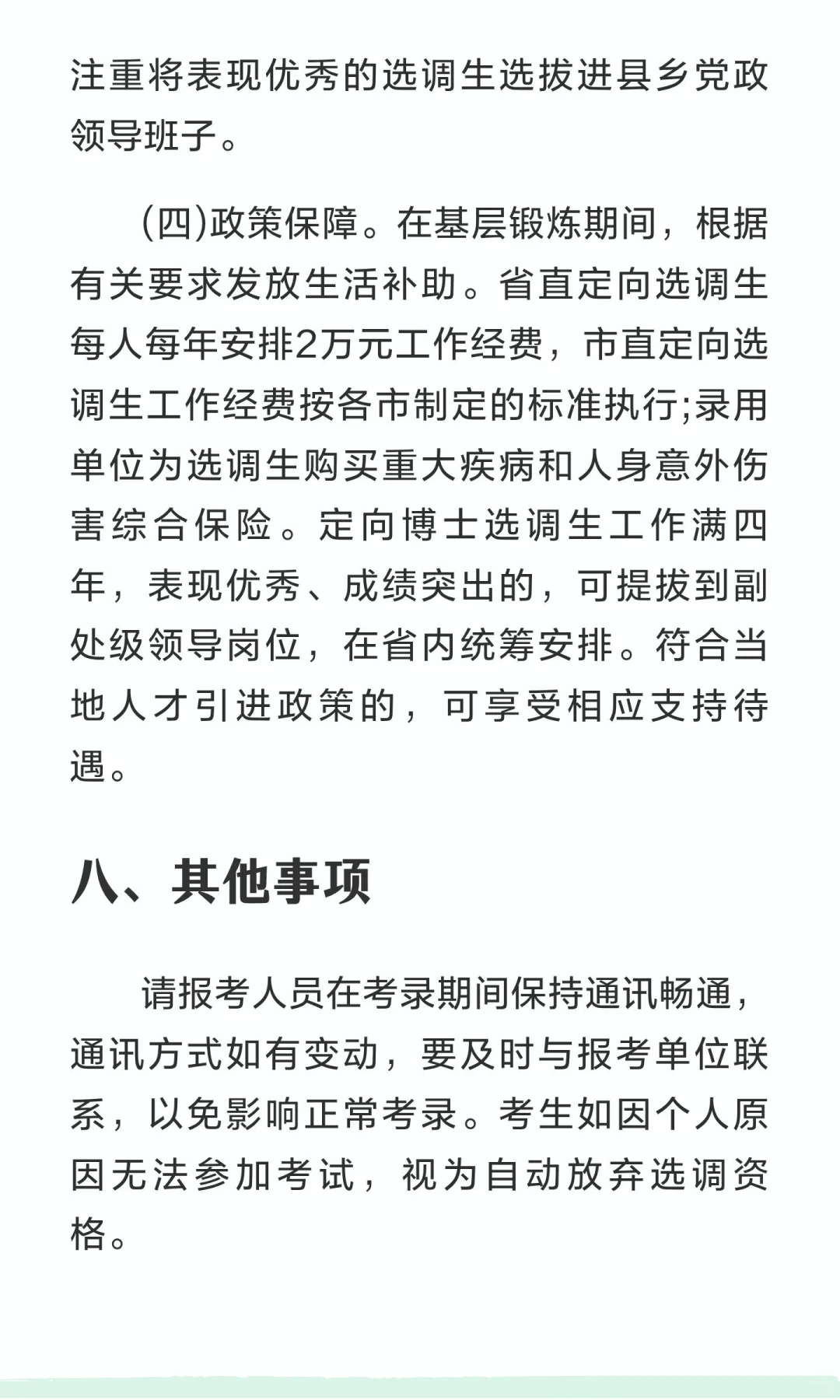 注重将表现优秀的选调生选拔进县乡党政领导班子。

(四)政策保障。在基层锻炼期间，根据有关要求发放生活补助。省直定向选调生每人每年安排2万元工作经费，市直定向选调生工作经费按各市制定的标准执行;录用单位为选调生购买重大疾病和人身意外伤害综合保险。定向博士选调生工作满四年，表现优秀、成绩突出的，可提拔到副处级领导岗位，在省内统筹安排。符合当地人才引进政策的，可享受相应支持待遇。

八、其他事项

请报考人员在考录期间保持通讯畅通，通讯方式如有变动，要及时与报考单位联系，以免影响正常考录。考生如因个人原因无法参加考试，视为自动放弃选调资格。